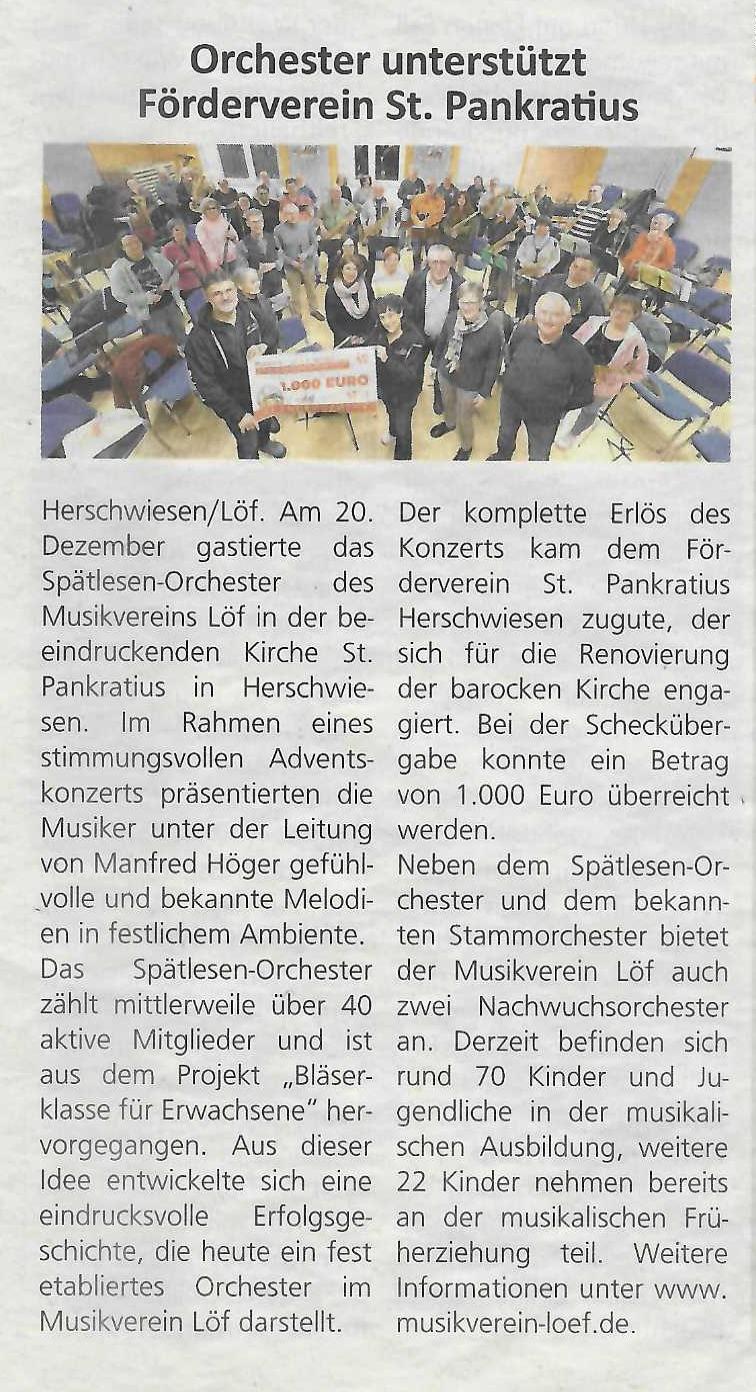 Orchester unterstützt Förderverein St. Pankratius

1.000 EURO

Herschwiesen/Löf. Am 20. Dezember gastierte das Spätlesen-Orchester des Musikvereins Löf in der beeindruckenden Kirche St. Pankratius in Herschwiesen. Im Rahmen eines stimmungsvollen Adventskonzerts präsentierten die Musiker unter der Leitung von Manfred Höger gefühlvolle und bekannte Melodien in festlichem Ambiente.
Das Spätlesen-Orchester zählt mittlerweile über 40 aktive Mitglieder und ist aus dem Projekt „Bläserklasse für Erwachsene" hervorgegangen. Aus dieser Idee entwickelte sich eine eindrucksvolle Erfolgsgeschichte, die heute ein fest etabliertes Orchester im Musikverein Löf darstellt.

Der komplette Erlös des Konzerts kam dem Förderverein St. Pankratius Herschwiesen zugute, der sich für die Renovierung der barocken Kirche engagiert. Bei der Scheckübergabe konnte ein Betrag von 1.000 Euro überreicht werden.
Neben dem Spätlesen-Orchester und dem bekannten Stammorchester bietet der Musikverein Löf auch zwei Nachwuchsorchester an. Derzeit befinden sich rund 70 Kinder und Jugendliche in der musikalischen Ausbildung, weitere 22 Kinder nehmen bereits an der musikalischen Früherziehung teil. Weitere Informationen unter www.musikverein-loef.de.